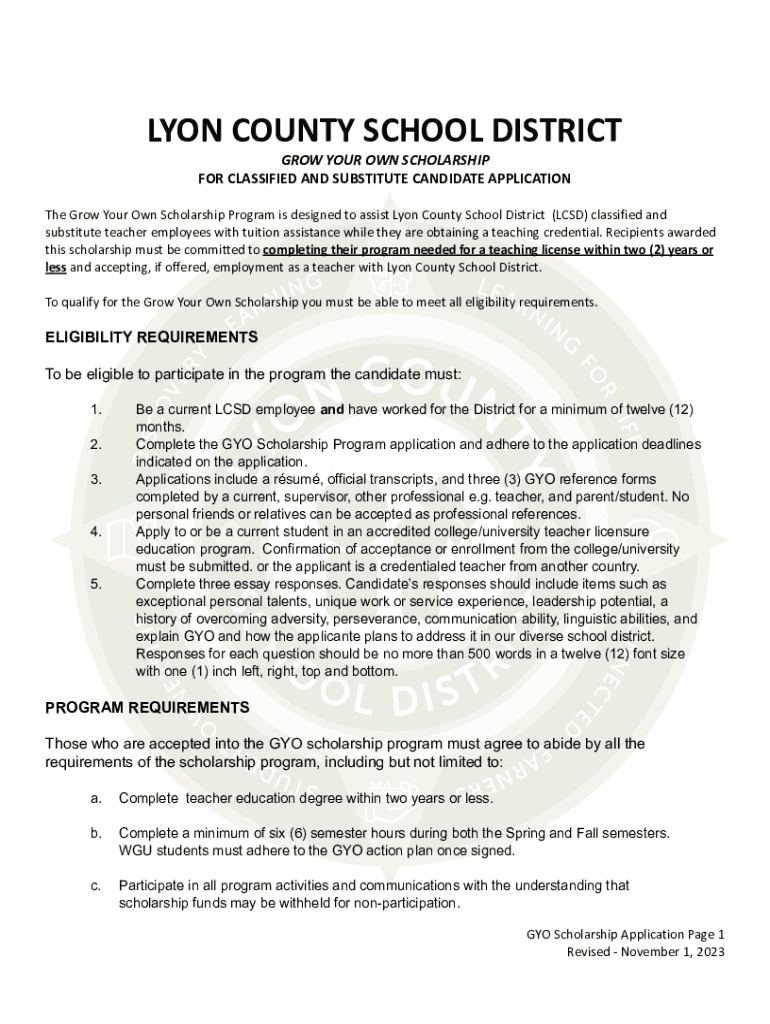 LYON COUNTY SCHOOL DISTRICT

GROW YOUR OWN SCHOLARSHIP
FOR CLASSIFIED AND SUBSTITUTE CANDIDATE APPLICATION

The Grow Your Own Scholarship Program is designed to assist Lyon County School District (LCSD) classified and substitute teacher employees with tuition assistance while they are obtaining a teaching credential. Recipients awarded this scholarship must be committed to completing their program needed for a teaching license within two (2) years or less and accepting, if offered, employment as a teacher with Lyon County School District.

To qualify for the Grow Your Own Scholarship you must be able to meet all eligibility requirements.

ELIGIBILITY REQUIREMENTS

To be eligible to participate in the program the candidate must:

1. Be a current LCSD employee and have worked for the District for a minimum of twelve (12) months.
2. Complete the GYO Scholarship Program application and adhere to the application deadlines indicated on the application.
3. Applications include a résumé, official transcripts, and three (3) GYO reference forms completed by a current, supervisor, other professional e.g. teacher, and parent/student. No personal friends or relatives can be accepted as professional references.
4. Apply to or be a current student in an accredited college/university teacher licensure education program. Confirmation of acceptance or enrollment from the college/university must be submitted. or the applicant is a credentialed teacher from another country.
5. Complete three essay responses. Candidate's responses should include items such as exceptional personal talents, unique work or service experience, leadership potential, a history of overcoming adversity, perseverance, communication ability, linguistic abilities, and explain GYO and how the applicante plans to address it in our diverse school district. Responses for each question should be no more than 500 words in a twelve (12) font size with one (1) inch left, right, top and bottom.

PROGRAM REQUIREMENTS

Those who are accepted into the GYO scholarship program must agree to abide by all the requirements of the scholarship program, including but not limited to:

a. Complete teacher education degree within two years or less.

b. Complete a minimum of six (6) semester hours during both the Spring and Fall semesters. WGU students must adhere to the GYO action plan once signed.

c. Participate in all program activities and communications with the understanding that scholarship funds may be withheld for non-participation.

GYO Scholarship Application Page 1
Revised - November 1, 2023